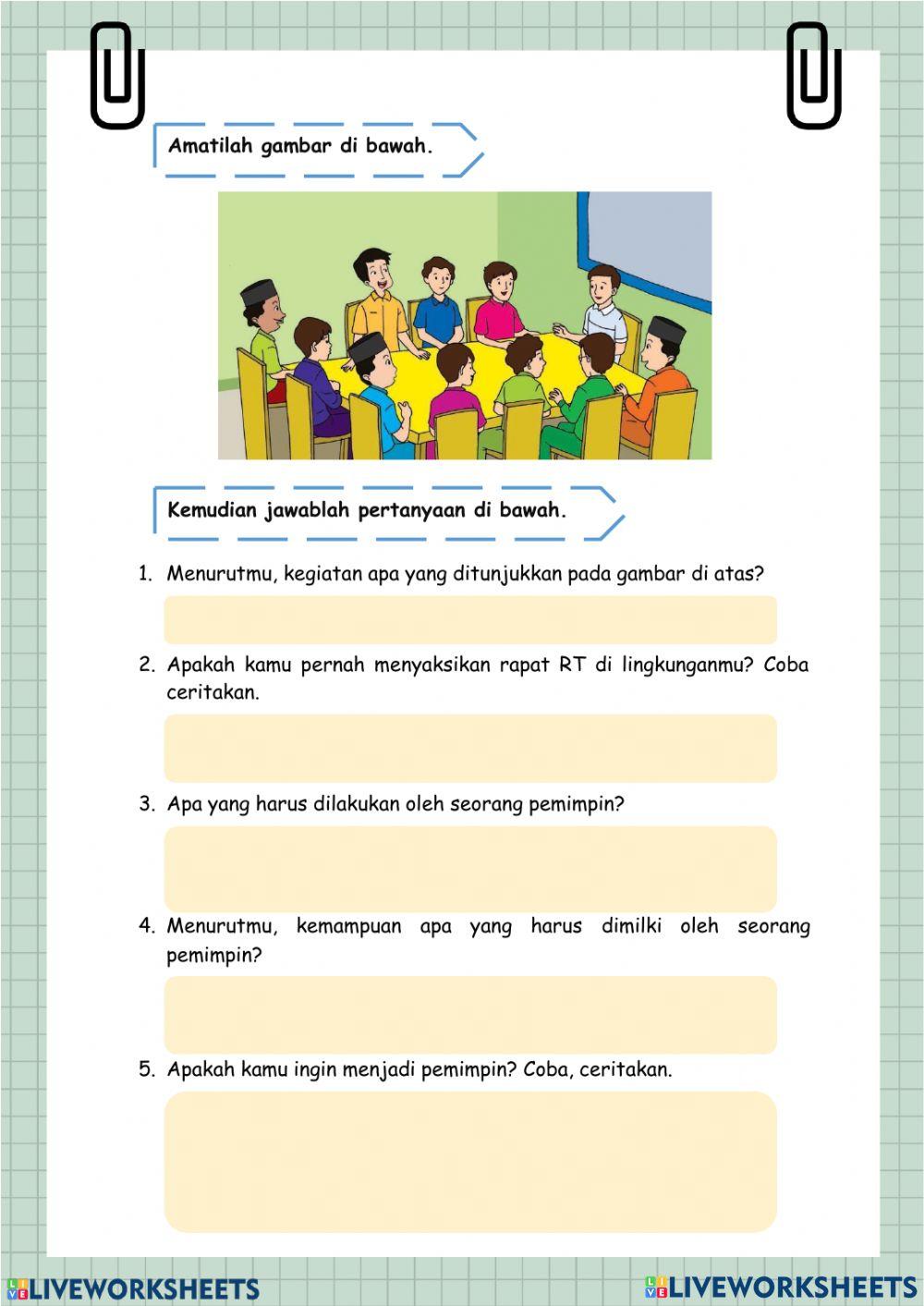 Amatilah gambar di bawah.

Kemudian jawablah pertanyaan di bawah.

1. Menurutmu, kegiatan apa yang ditunjukkan pada gambar di atas?

2. Apakah kamu pernah menyaksikan rapat RT di lingkunganmu? Coba ceritakan.

3. Apa yang harus dilakukan oleh seorang pemimpin?

4. Menurutmu, kemampuan apa yang harus dimilki oleh seorang pemimpin?

5. Apakah kamu ingin menjadi pemimpin? Coba, ceritakan.

LIVEWORKSHEETS

LIVEWORKSHEETS